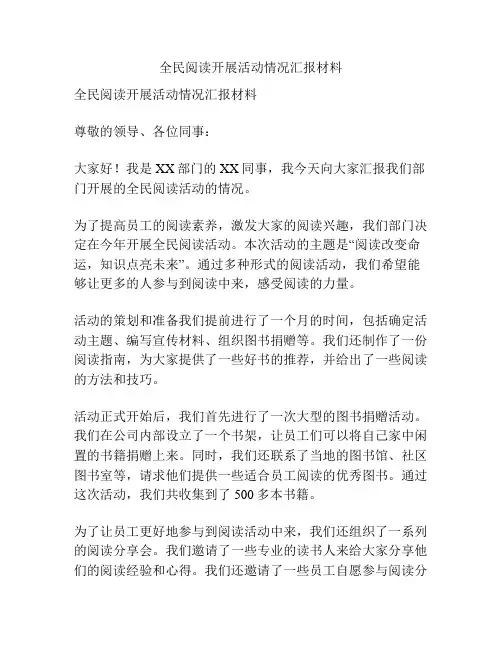 全民阅读开展活动情况汇报材料

全民阅读开展活动情况汇报材料

尊敬的领导、各位同事：

大家好！我是XX部门的XX同事，我今天向大家汇报我们部门开展的全民阅读活动的情况。

为了提高员工的阅读素养，激发大家的阅读兴趣，我们部门决定在今年开展全民阅读活动。本次活动的主题是“阅读改变命运，知识点亮未来”。通过多种形式的阅读活动，我们希望能够让更多的人参与到阅读中来，感受阅读的力量。

活动的策划和准备我们提前进行了一个月的时间，包括确定活动主题、编写宣传材料、组织图书捐赠等。我们还制作了一份阅读指南，为大家提供了一些好书的推荐，并给出了一些阅读的方法和技巧。

活动正式开始后，我们首先进行了一次大型的图书捐赠活动。我们在公司内部设立了一个书架，让员工们可以将自己家中闲置的书籍捐赠上来。同时，我们还联系了当地的图书馆、社区图书室等，请求他们提供一些适合员工阅读的优秀图书。通过这次活动，我们共收集到了500多本书籍。

为了让员工更好地参与到阅读活动中来，我们还组织了一系列的阅读分享会。我们邀请了一些专业的读书人来给大家分享他们的阅读经验和心得。我们还邀请了一些员工自愿参与阅读分